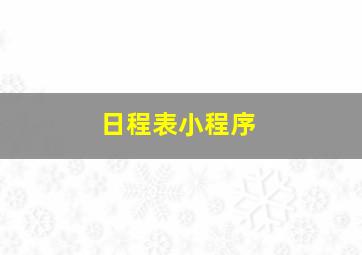 日程表小程序